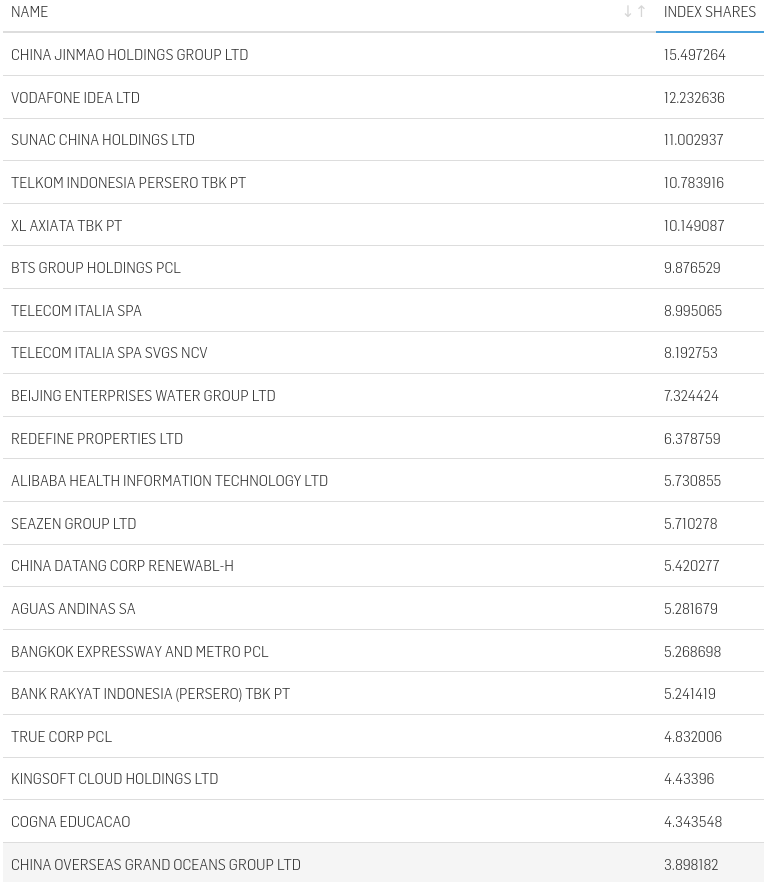 | NAME | INDEX SHARES |
|---|---|
| CHINA JINMAO HOLDINGS GROUP LTD | 15.497264 |
| VODAFONE IDEA LTD | 12.232636 |
| SUNAC CHINA HOLDINGS LTD | 11.002937 |
| TELKOM INDONESIA PERSERO TBK PT | 10.783916 |
| XL AXIATA TBK PT | 10.149087 |
| BTS GROUP HOLDINGS PCL | 9.876529 |
| TELECOM ITALIA SPA | 8.995065 |
| TELECOM ITALIA SPA SVGS NCV | 8.192753 |
| BEIJING ENTERPRISES WATER GROUP LTD | 7.324424 |
| REDEFINE PROPERTIES LTD | 6.378759 |
| ALIBABA HEALTH INFORMATION TECHNOLOGY LTD | 5.730855 |
| SEAZEN GROUP LTD | 5.710278 |
| CHINA DATANG CORP RENEWABL-H | 5.420277 |
| AGUAS ANDINAS SA | 5.281679 |
| BANGKOK EXPRESSWAY AND METRO PCL | 5.268698 |
| BANK RAKYAT INDONESIA (PERSERO) TBK PT | 5.241419 |
| TRUE CORP PCL | 4.832006 |
| KINGSOFT CLOUD HOLDINGS LTD | 4.43396 |
| COGNA EDUCACAO | 4.343548 |
| CHINA OVERSEAS GRAND OCEANS GROUP LTD | 3.898182 |